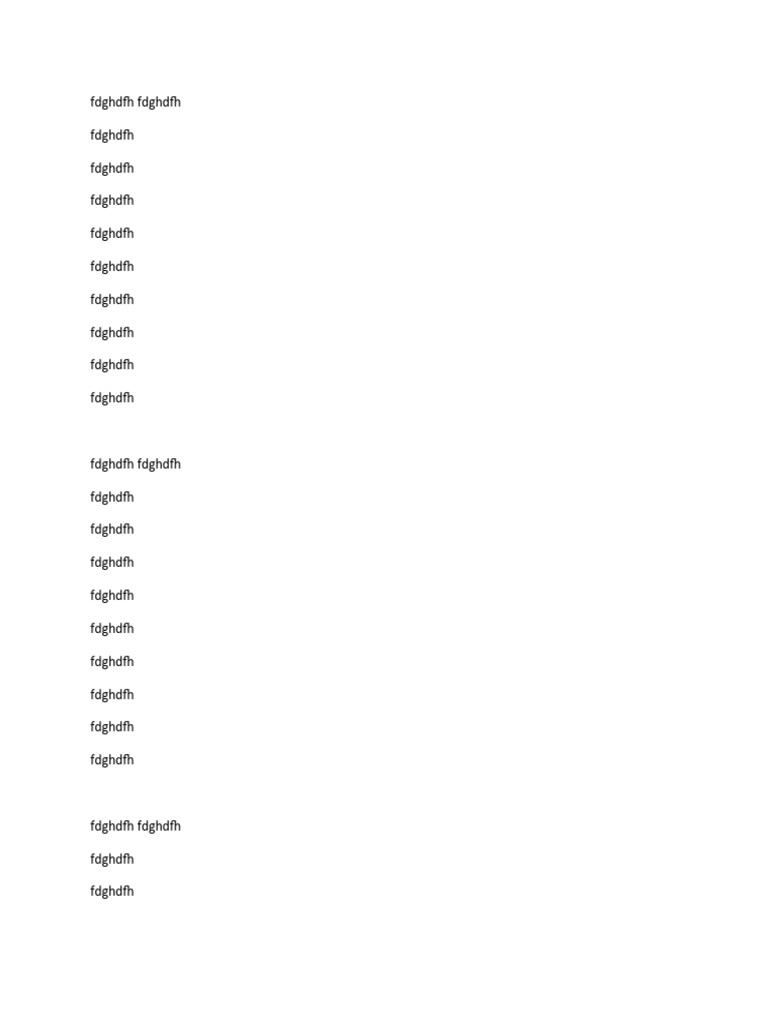 fdghdfh fdghdfh

fdghdfh

fdghdfh

fdghdfh

fdghdfh

fdghdfh

fdghdfh

fdghdfh

fdghdfh

fdghdfh

fdghdfh fdghdfh

fdghdfh

fdghdfh

fdghdfh

fdghdfh

fdghdfh

fdghdfh

fdghdfh

fdghdfh

fdghdfh

fdghdfh fdghdfh

fdghdfh

fdghdfh